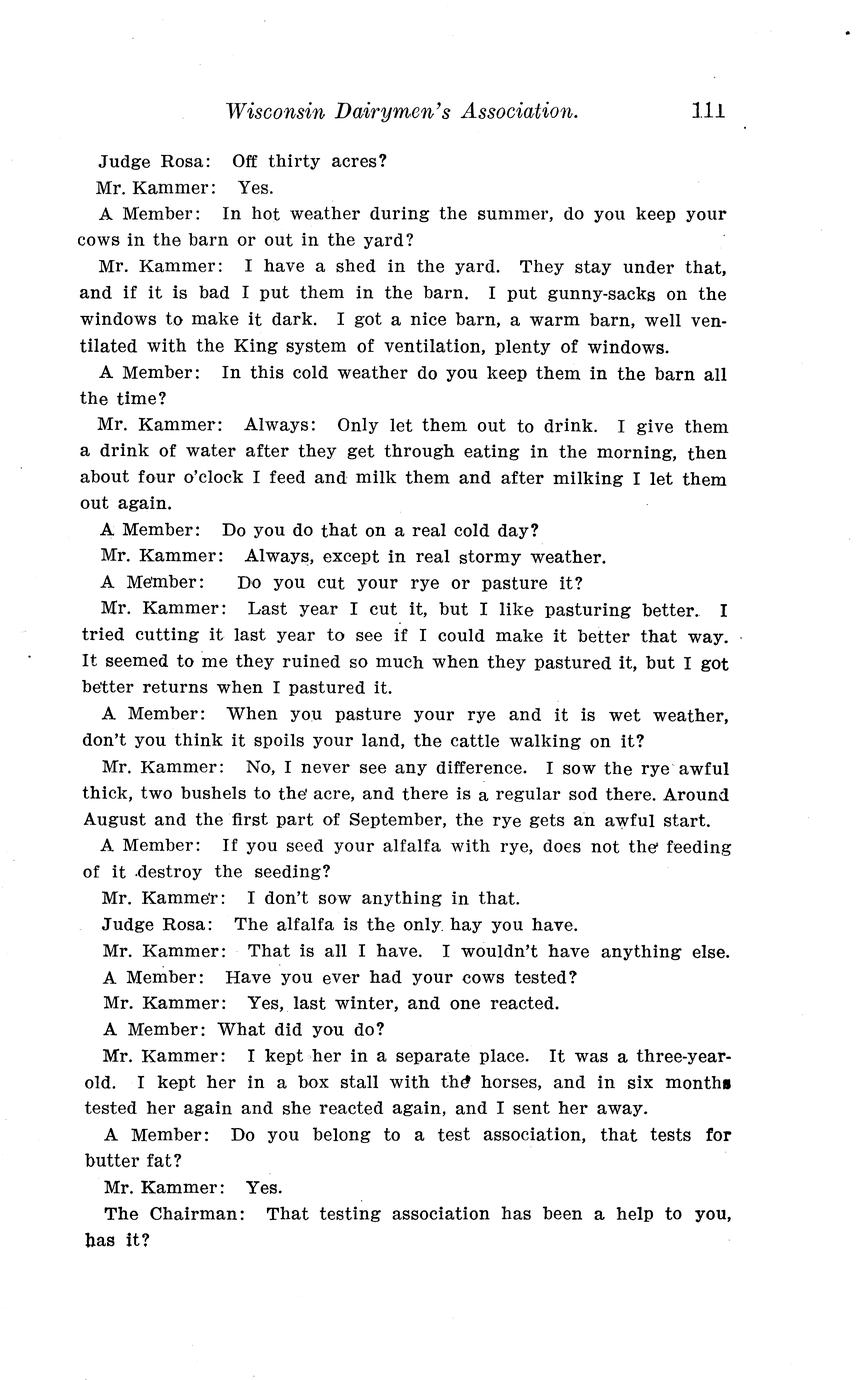 Wisconsin Dairymen's Association. 111

Judge Rosa: Off thirty acres?

Mr. Kammer: Yes.

A Member: In hot weather during the summer, do you keep your cows in the barn or out in the yard?

Mr. Kammer: I have a shed in the yard. They stay under that, and if it is bad I put them in the barn. I put gunny-sacks on the windows to make it dark. I got a nice barn, a warm barn, well ventilated with the King system of ventilation, plenty of windows.

A Member: In this cold weather do you keep them in the barn all the time?

Mr. Kammer: Always: Only let them out to drink. I give them a drink of water after they get through eating in the morning, then about four o'clock I feed and milk them and after milking I let them out again.

A Member: Do you do that on a real cold day?

Mr. Kammer: Always, except in real stormy weather.

A Member: Do you cut your rye or pasture it?

Mr. Kammer: Last year I cut it, but I like pasturing better. I tried cutting it last year to see if I could make it better that way. It seemed to me they ruined so much when they pastured it, but I got better returns when I pastured it.

A Member: When you pasture your rye and it is wet weather, don't you think it spoils your land, the cattle walking on it?

Mr. Kammer: No, I never see any difference. I sow the rye awful thick, two bushels to the acre, and there is a regular sod there. Around August and the first part of September, the rye gets an awful start.

A Member: If you seed your alfalfa with rye, does not the feeding of it destroy the seeding?

Mr. Kammer: I don't sow anything in that.

Judge Rosa: The alfalfa is the only hay you have.

Mr. Kammer: That is all I have. I wouldn't have anything else.

A Member: Have you ever had your cows tested?

Mr. Kammer: Yes, last winter, and one reacted.

A Member: What did you do?

Mr. Kammer: I kept her in a separate place. It was a three-year-old. I kept her in a box stall with the horses, and in six months tested her again and she reacted again, and I sent her away.

A Member: Do you belong to a test association, that tests for butter fat?

Mr. Kammer: Yes.

The Chairman: That testing association has been a help to you, has it?